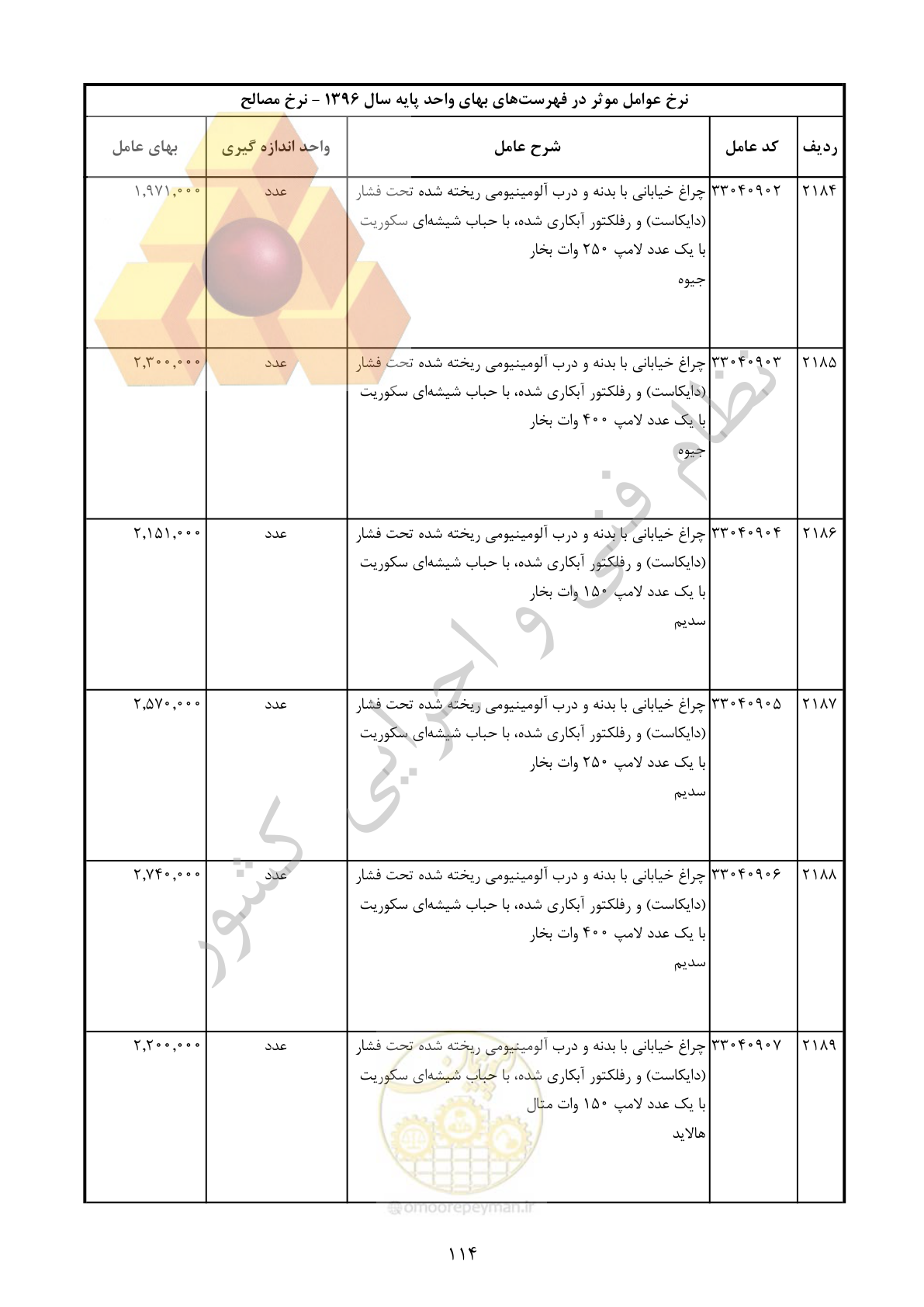 نرخ عوامل موثر در فهرست‌های بهای واحد پایه سال ۱۳۹۶ - نرخ مصالح

| ردیف | کد عامل | شرح عامل | واحد اندازه گیری | بهای عامل |
|---|---|---|---|---|
| ۲۱۸۴ | ۳۳۰۴۰۹۰۲ | چراغ خیابانی با بدنه و درب آلومینیومی ریخته شده تحت فشار (دایکاست) و رفلکتور آبکاری شده، با حباب شیشه‌ای سکوریت با یک عدد لامپ ۲۵۰ وات بخار جیوه | عدد | ۱,۹۷۱,۰۰۰ |
| ۲۱۸۵ | ۳۳۰۴۰۹۰۳ | چراغ خیابانی با بدنه و درب آلومینیومی ریخته شده تحت فشار (دایکاست) و رفلکتور آبکاری شده، با حباب شیشه‌ای سکوریت با یک عدد لامپ ۴۰۰ وات بخار جیوه | عدد | ۲,۳۰۰,۰۰۰ |
| ۲۱۸۶ | ۳۳۰۴۰۹۰۴ | چراغ خیابانی با بدنه و درب آلومینیومی ریخته شده تحت فشار (دایکاست) و رفلکتور آبکاری شده، با حباب شیشه‌ای سکوریت با یک عدد لامپ ۱۵۰ وات بخار سدیم | عدد | ۲,۱۵۱,۰۰۰ |
| ۲۱۸۷ | ۳۳۰۴۰۹۰۵ | چراغ خیابانی با بدنه و درب آلومینیومی ریخته شده تحت فشار (دایکاست) و رفلکتور آبکاری شده، با حباب شیشه‌ای سکوریت با یک عدد لامپ ۲۵۰ وات بخار سدیم | عدد | ۲,۵۷۰,۰۰۰ |
| ۲۱۸۸ | ۳۳۰۴۰۹۰۶ | چراغ خیابانی با بدنه و درب آلومینیومی ریخته شده تحت فشار (دایکاست) و رفلکتور آبکاری شده، با حباب شیشه‌ای سکوریت با یک عدد لامپ ۴۰۰ وات بخار سدیم | عدد | ۲,۷۴۰,۰۰۰ |
| ۲۱۸۹ | ۳۳۰۴۰۹۰۷ | چراغ خیابانی با بدنه و درب آلومینیومی ریخته شده تحت فشار (دایکاست) و رفلکتور آبکاری شده، با حباب شیشه‌ای سکوریت با یک عدد لامپ ۱۵۰ وات متال هالاید | عدد | ۲,۲۰۰,۰۰۰ |

۱۱۴

نظام فنی و اجرایی کشور

@omoorepeyman.ir